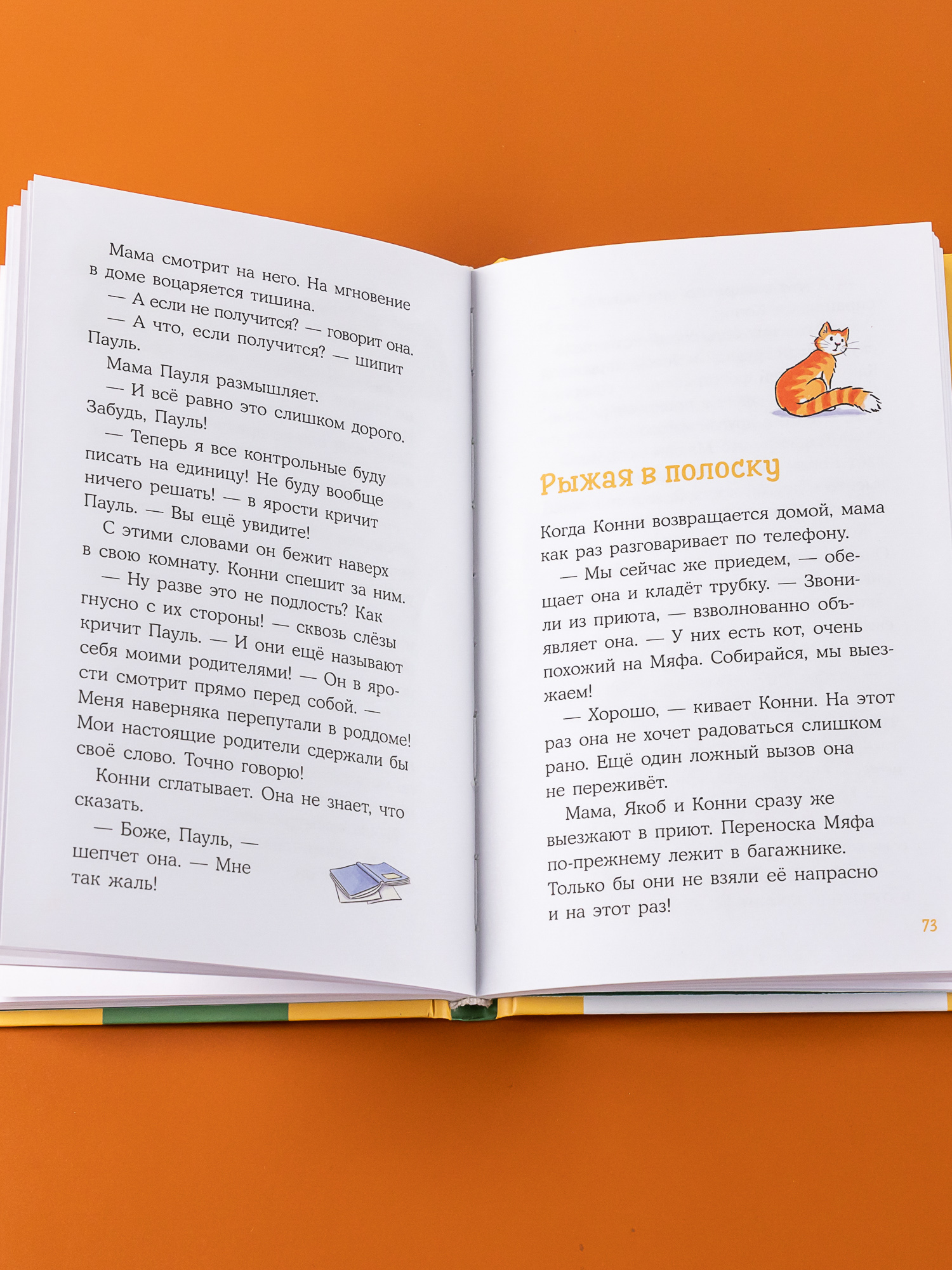 Мама смотрит на него. На мгновение в доме воцаряется тишина.

— А если не получится? — говорит она.

— А что, если получится? — шипит Пауль.

Мама Пауля размышляет.

— И всё равно это слишком дорого. Забудь, Пауль!

— Теперь я все контрольные буду писать на единицу! Не буду вообще ничего решать! — в ярости кричит Пауль. — Вы ещё увидите!

С этими словами он бежит наверх в свою комнату. Конни спешит за ним.

— Ну разве это не подлость? Как гнусно с их стороны! — сквозь слёзы кричит Пауль. — И они ещё называют себя моими родителями! — Он в ярости смотрит прямо перед собой. — Меня наверняка перепутали в роддоме! Мои настоящие родители сдержали бы своё слово. Точно говорю!

Конни сглатывает. Она не знает, что сказать.

— Боже, Пауль, — шепчет она. — Мне так жаль!

Рыжая в полоску

Когда Конни возвращается домой, мама как раз разговаривает по телефону.

— Мы сейчас же приедем, — обещает она и кладёт трубку. — Звонили из приюта, — взволнованно объявляет она. — У них есть кот, очень похожий на Мяфа. Собирайся, мы выезжаем!

— Хорошо, — кивает Конни. На этот раз она не хочет радоваться слишком рано. Ещё один ложный вызов она не переживёт.

Мама, Якоб и Конни сразу же выезжают в приют. Переноска Мяфа по-прежнему лежит в багажнике. Только бы они не взяли её напрасно и на этот раз!

73